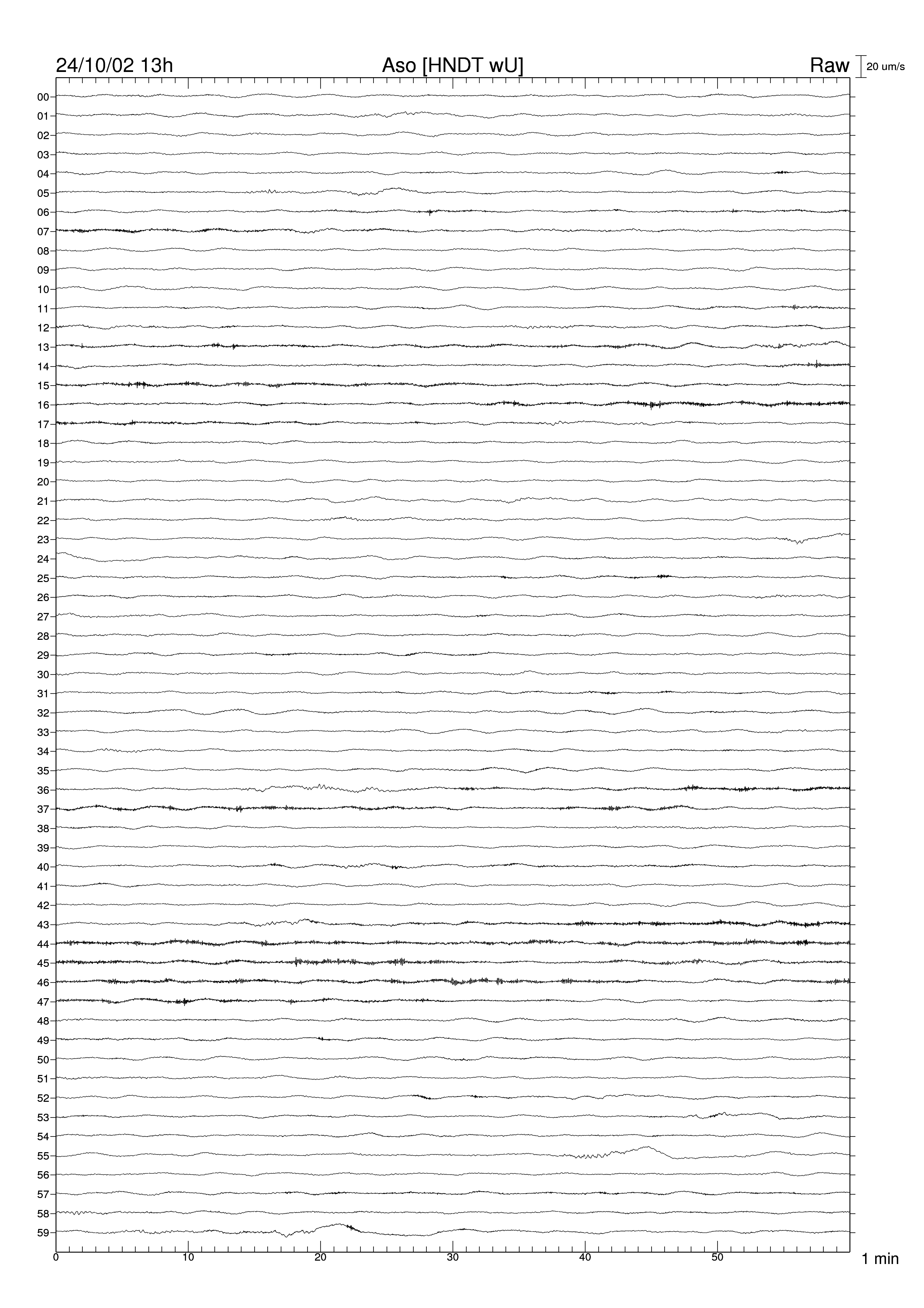 24/10/02 13h Aso [HNDT wU] Raw 20 um/s

00
01
02
03
04
05
06
07
08
09
10
11
12
13
14
15
16
17
18
19
20
21
22
23
24
25
26
27
28
29
30
31
32
33
34
35
36
37
38
39
40
41
42
43
44
45
46
47
48
49
50
51
52
53
54
55
56
57
58
59

0 10 20 30 40 50 1 min